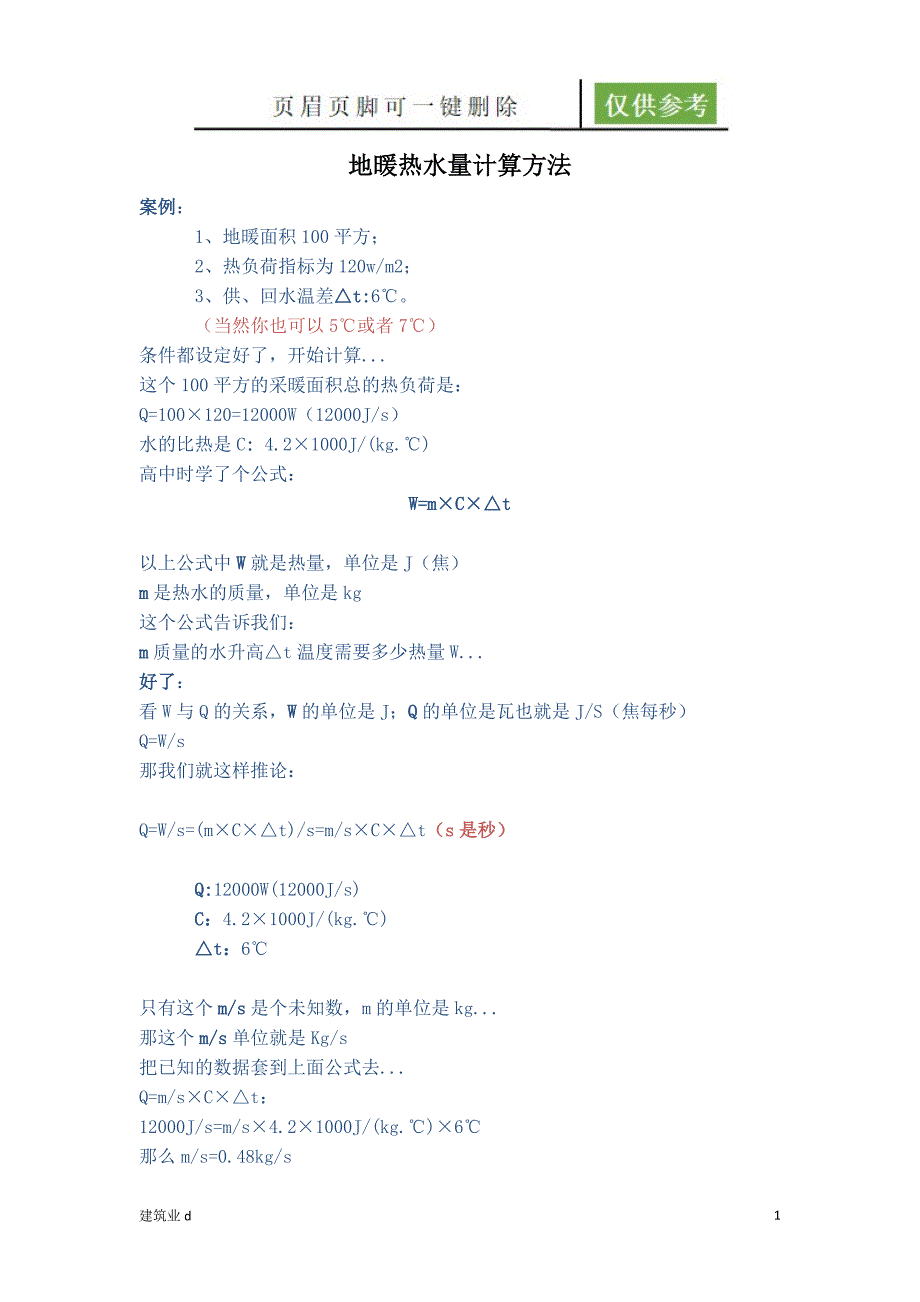 页眉页脚可一键删除

仅供参考

地暖热水量计算方法

案例：

1、地暖面积 100 平方；

2、热负荷指标为 120w/m2；

3、供、回水温差△t:6℃。

（当然你也可以 5℃或者 7℃）

条件都设定好了，开始计算...

这个 100 平方的采暖面积总的热负荷是：

Q=100×120=12000W（12000J/s）

水的比热是 C：4.2×1000J/(kg.℃)

高中时学了个公式：

W=m×C×△t

以上公式中 W 就是热量，单位是 J（焦）

m 是热水的质量，单位是 kg

这个公式告诉我们：

m 质量的水升高△t 温度需要多少热量 W...

好了：

看 W 与 Q 的关系，W 的单位是 J；Q 的单位是瓦也就是 J/S（焦每秒）

Q=W/s

那我们就这样推论：

Q=W/s=(m×C×△t)/s=m/s×C×△t（s 是秒）

Q:12000W(12000J/s)

C：4.2×1000J/(kg.℃)

△t：6℃

只有这个 m/s 是个未知数，m 的单位是 kg...

那这个 m/s 单位就是 Kg/s

把已知的数据套到上面公式去...

Q=m/s×C×△t：

12000J/s=m/s×4.2×1000J/(kg.℃)×6℃

那么 m/s=0.48kg/s

建筑业 d

1